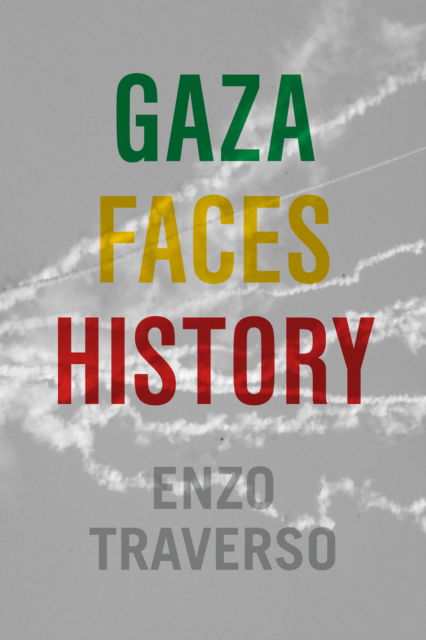 GAZA
FACES
HISTORY

ENZO
TRAVERSO